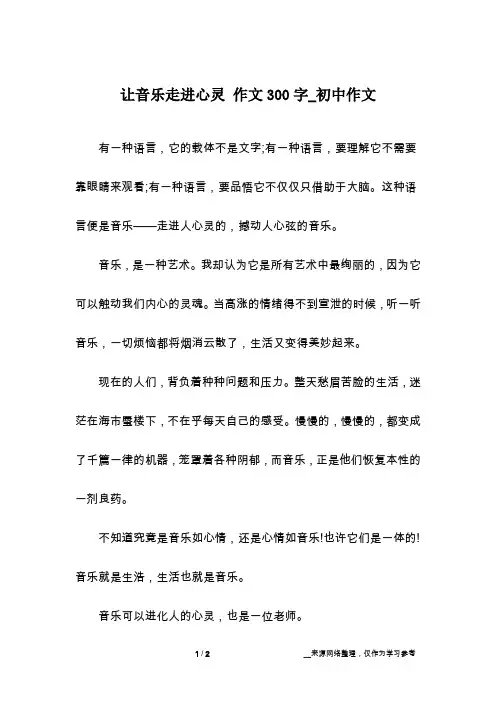 让音乐走进心灵 作文300字_初中作文

有一种语言，它的载体不是文字;有一种语言，要理解它不需要靠眼睛来观看;有一种语言，要品悟它不仅仅只借助于大脑。这种语言便是音乐——走进人心灵的，撼动人心弦的音乐。

音乐，是一种艺术。我却认为它是所有艺术中最绚丽的，因为它可以触动我们内心的灵魂。当高涨的情绪得不到宣泄的时候，听一听音乐，一切烦恼都将烟消云散了，生活又变得美妙起来。

现在的人们，背负着种种问题和压力。整天愁眉苦脸的生活，迷茫在海市蜃楼下，不在乎每天自己的感受。慢慢的，慢慢的，都变成了千篇一律的机器，笼罩着各种阴郁，而音乐，正是他们恢复本性的一剂良药。

不知道究竟是音乐如心情，还是心情如音乐!也许它们是一体的!音乐就是生活，生活也就是音乐。

音乐可以进化人的心灵，也是一位老师。

1 / 2

__来源网络整理，仅作为学习参考